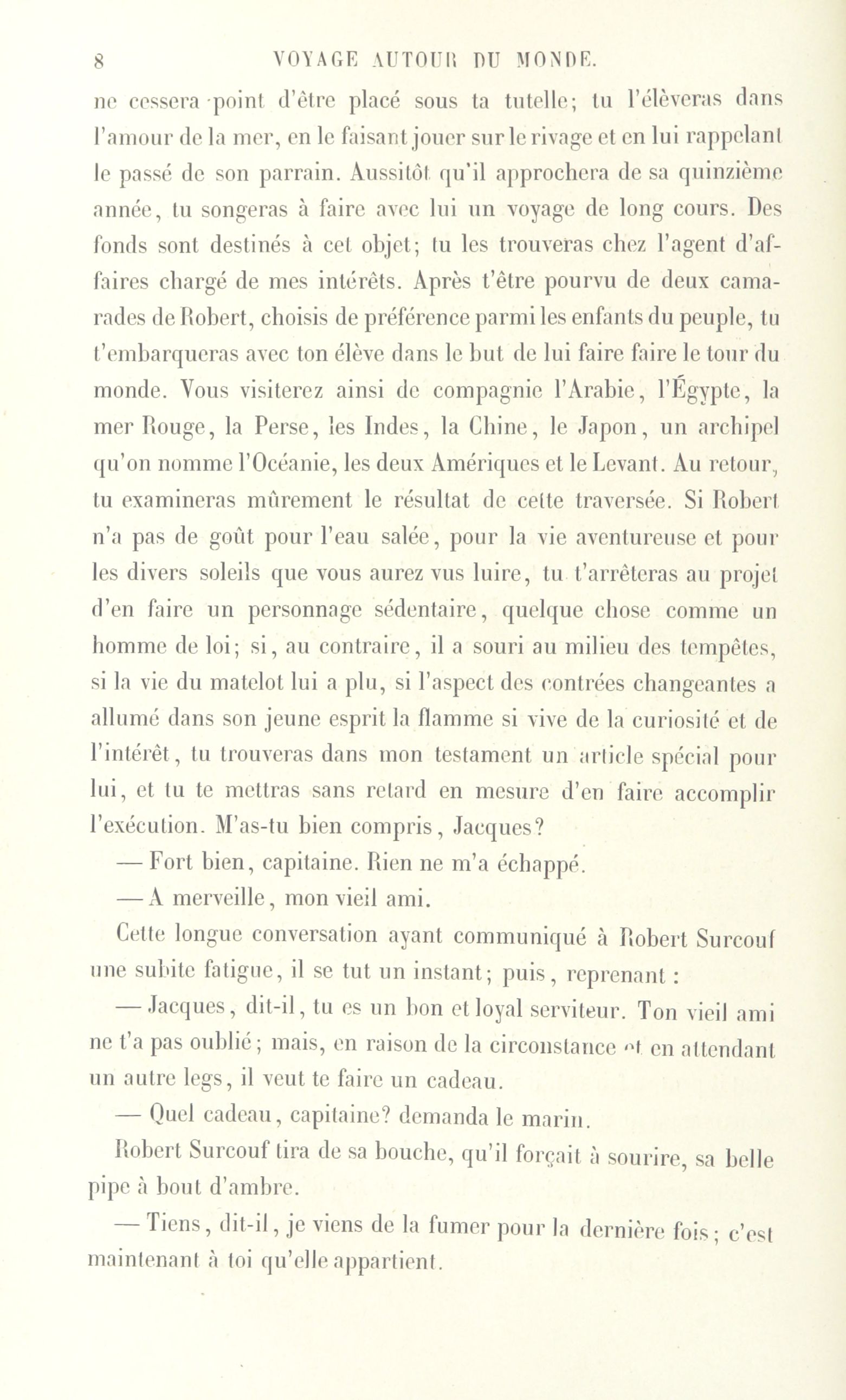 8 VOYAGE AUTOUR DU MONDE.

ne cessera point d'être placé sous ta tutelle; tu l'élèveras dans l'amour de la mer, en le faisant jouer sur le rivage et en lui rappelant le passé de son parrain. Aussitôt qu'il approchera de sa quinzième année, tu songeras à faire avec lui un voyage de long cours. Des fonds sont destinés à cet objet; tu les trouveras chez l'agent d'affaires chargé de mes intérêts. Après t'être pourvu de deux camarades de Robert, choisis de préférence parmi les enfants du peuple, tu t'embarqueras avec ton élève dans le but de lui faire faire le tour du monde. Vous visiterez ainsi de compagnie l'Arabie, l'Égypte, la mer Rouge, la Perse, les Indes, la Chine, le Japon, un archipel qu'on nomme l'Océanie, les deux Amériques et le Levant. Au retour, tu examineras mûrement le résultat de cette traversée. Si Robert n'a pas de goût pour l'eau salée, pour la vie aventureuse et pour les divers soleils que vous aurez vus luire, tu t'arrêteras au projet d'en faire un personnage sédentaire, quelque chose comme un homme de loi; si, au contraire, il a souri au milieu des tempêtes, si la vie du matelot lui a plu, si l'aspect des contrées changeantes a allumé dans son jeune esprit la flamme si vive de la curiosité et de l'intérêt, tu trouveras dans mon testament un article spécial pour lui, et tu te mettras sans retard en mesure d'en faire accomplir l'exécution. M'as-tu bien compris, Jacques?

— Fort bien, capitaine. Rien ne m'a échappé.

— A merveille, mon vieil ami.

Cette longue conversation ayant communiqué à Robert Surcouf une subite fatigue, il se tut un instant; puis, reprenant :

— Jacques, dit-il, tu es un bon et loyal serviteur. Ton vieil ami ne t'a pas oublié; mais, en raison de la circonstance et en attendant un autre legs, il veut te faire un cadeau.

— Quel cadeau, capitaine? demanda le marin.

Robert Surcouf tira de sa bouche, qu'il forçait à sourire, sa belle pipe à bout d'ambre.

— Tiens, dit-il, je viens de la fumer pour la dernière fois; c'est maintenant à toi qu'elle appartient.